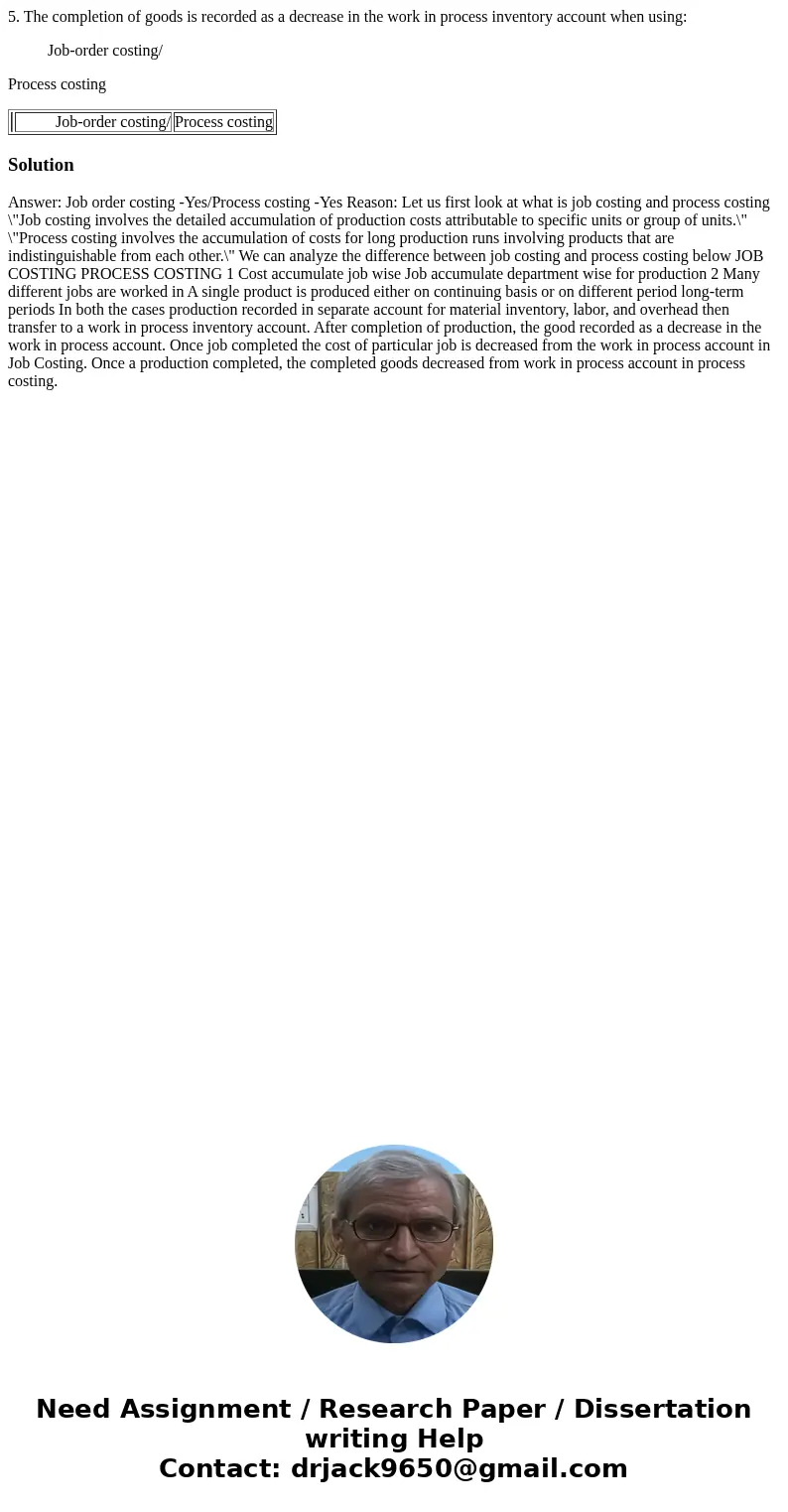 5. The completion of goods is recorded as a decrease in the work in process inventory account when using:

Job-order costing/

Process costing

| Job-order costing/ | Process costing |
|---|---|

Solution

Answer: Job order costing -Yes/Process costing -Yes Reason: Let us first look at what is job costing and process costing \"Job costing involves the detailed accumulation of production costs attributable to specific units or group of units.\" \"Process costing involves the accumulation of costs for long production runs involving products that are indistinguishable from each other.\" We can analyze the difference between job costing and process costing below JOB COSTING PROCESS COSTING 1 Cost accumulate job wise Job accumulate department wise for production 2 Many different jobs are worked in A single product is produced either on continuing basis or on different period long-term periods In both the cases production recorded in separate account for material inventory, labor, and overhead then transfer to a work in process inventory account. After completion of production, the good recorded as a decrease in the work in process account. Once job completed the cost of particular job is decreased from the work in process account in Job Costing. Once a production completed, the completed goods decreased from work in process account in process costing.

Need Assignment / Research Paper / Dissertation writing Help
Contact: drjack9650@gmail.com